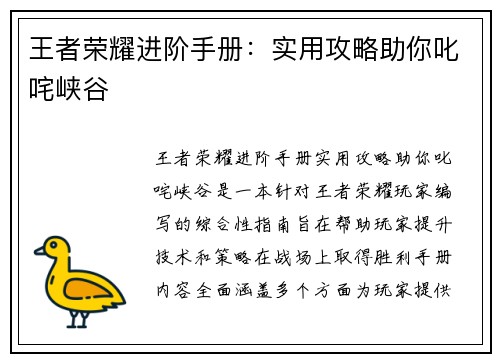 王者荣耀进阶手册：实用攻略助你叱咤峡谷

王者荣耀进阶手册实用攻略助你叱咤峡谷是一本针对王者荣耀玩家编写的综合性指南旨在帮助玩家提升技术和策略在战场上取得胜利手册内容全面涵盖多个方面为玩家提供